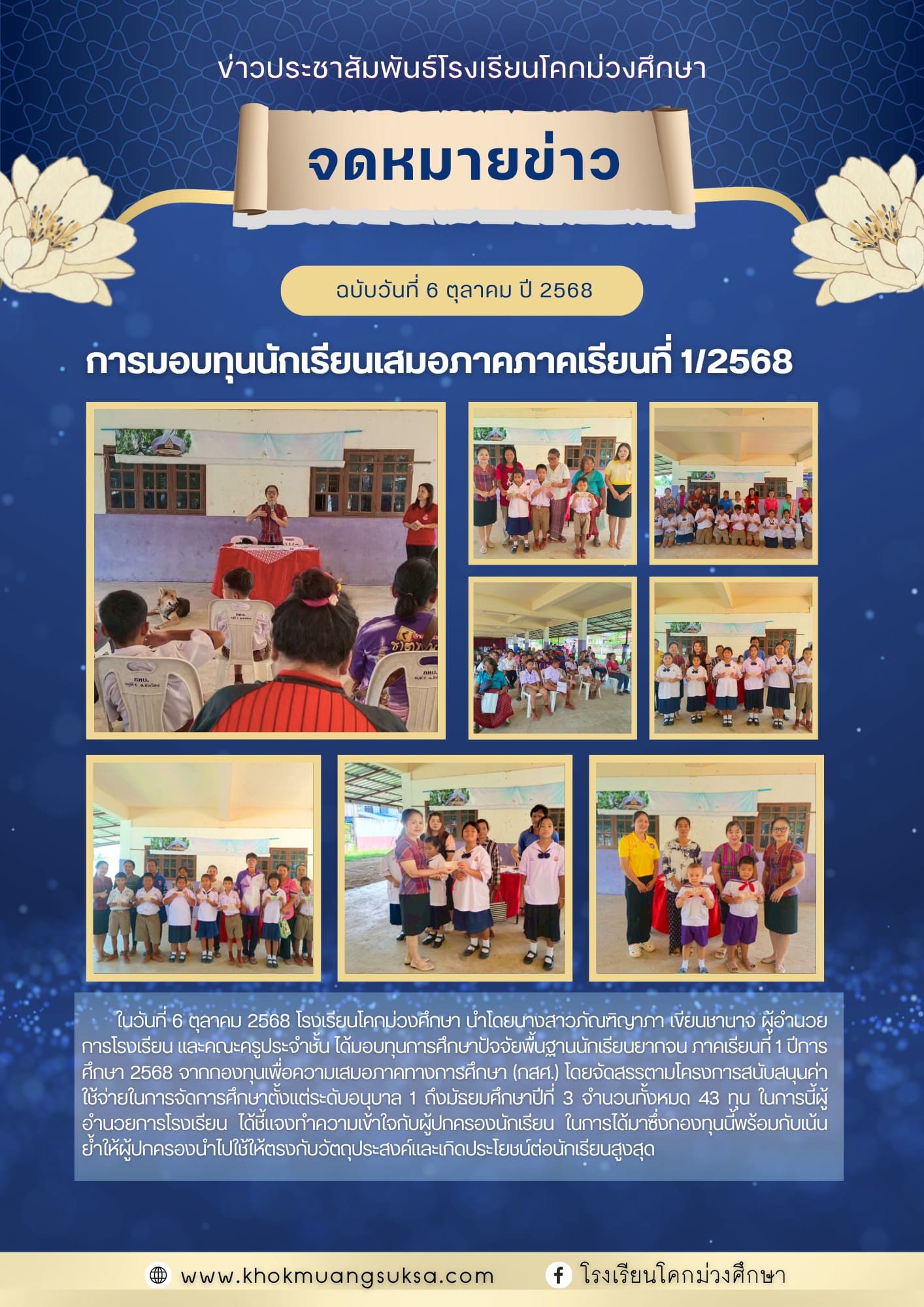 ข่าวประชาสัมพันธ์โรงเรียนโคกม่วงศึกษา

จดหมายข่าว

ฉบับวันที่ 6 ตุลาคม ปี 2568

การมอบทุนนักเรียนเสมอภาคภาคเรียนที่ 1/2568

ในวันที่ 6 ตุลาคม 2568 โรงเรียนโคกม่วงศึกษา นำโดยนางสาวภัณฑิญาภา เขียนชานาจ ผู้อำนวยการโรงเรียน และคณะครูประจำชั้น ได้มอบทุนการศึกษาปัจจัยพื้นฐานนักเรียนยากจน ภาคเรียนที่ 1 ปีการศึกษา 2568 จากกองทุนเพื่อความเสมอภาคทางการศึกษา (กสศ.) โดยจัดสรรตามโครงการสนับสนุนค่าใช้จ่ายในการจัดการศึกษาตั้งแต่ระดับอนุบาล 1 ถึงมัธยมศึกษาปีที่ 3 จำนวนทั้งหมด 43 ทุน ในการนี้ผู้อำนวยการโรงเรียน ได้ชี้แจงทำความเข้าใจกับผู้ปกครองนักเรียน ในการได้มาซึ่งกองทุนนี้พร้อมกับเน้นย้ำให้ผู้ปกครองนำไปใช้ให้ตรงกับวัตถุประสงค์และเกิดประโยชน์ต่อนักเรียนสูงสุด

www.khokmuangsuksa.com
โรงเรียนโคกม่วงศึกษา